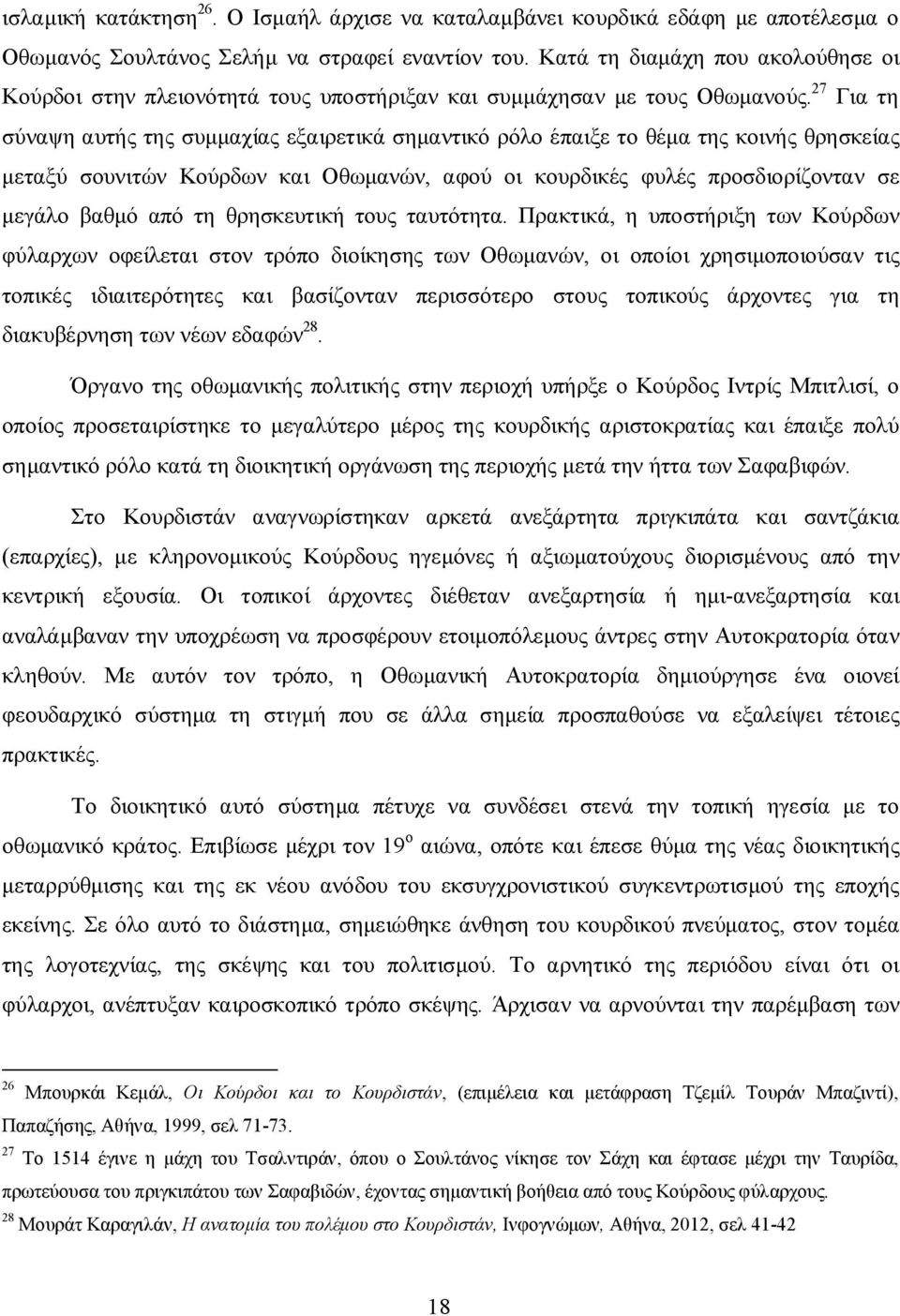 ισλαμική κατάκτηση$^{26}$. Ο Ισμαήλ άρχισε να καταλαμβάνει κουρδικά εδάφη με αποτέλεσμα ο Οθωμανός Σουλτάνος Σελήμ να στραφεί εναντίον του. Κατά τη διαμάχη που ακολούθησε οι Κούρδοι στην πλειονότητά τους υποστήριξαν και συμμάχησαν με τους Οθωμανούς.$^{27}$ Για τη σύναψη αυτής της συμμαχίας εξαιρετικά σημαντικό ρόλο έπαιξε το θέμα της κοινής θρησκείας μεταξύ σουνιτών Κούρδων και Οθωμανών, αφού οι κουρδικές φυλές προσδιορίζονταν σε μεγάλο βαθμό από τη θρησκευτική τους ταυτότητα. Πρακτικά, η υποστήριξη των Κούρδων φύλαρχων οφείλεται στον τρόπο διοίκησης των Οθωμανών, οι οποίοι χρησιμοποιούσαν τις τοπικές ιδιαιτερότητες και βασίζονταν περισσότερο στους τοπικούς άρχοντες για τη διακυβέρνηση των νέων εδαφών$^{28}$.

Όργανο της οθωμανικής πολιτικής στην περιοχή υπήρξε ο Κούρδος Ιντρίς Μπιτλισί, ο οποίος προσεταιρίστηκε το μεγαλύτερο μέρος της κουρδικής αριστοκρατίας και έπαιξε πολύ σημαντικό ρόλο κατά τη διοικητική οργάνωση της περιοχής μετά την ήττα των Σαφαβιφών.

Στο Κουρδιστάν αναγνωρίστηκαν αρκετά ανεξάρτητα πριγκιπάτα και σαντζάκια (επαρχίες), με κληρονομικούς Κούρδους ηγεμόνες ή αξιωματούχους διορισμένους από την κεντρική εξουσία. Οι τοπικοί άρχοντες διέθεταν ανεξαρτησία ή ημι-ανεξαρτησία και αναλάμβαναν την υποχρέωση να προσφέρουν ετοιμοπόλεμους άντρες στην Αυτοκρατορία όταν κληθούν. Με αυτόν τον τρόπο, η Οθωμανική Αυτοκρατορία δημιούργησε ένα οιονεί φεουδαρχικό σύστημα τη στιγμή που σε άλλα σημεία προσπαθούσε να εξαλείψει τέτοιες πρακτικές.

Το διοικητικό αυτό σύστημα πέτυχε να συνδέσει στενά την τοπική ηγεσία με το οθωμανικό κράτος. Επιβίωσε μέχρι τον 19$^{ο}$ αιώνα, οπότε και έπεσε θύμα της νέας διοικητικής μεταρρύθμισης και της εκ νέου ανόδου του εκσυγχρονιστικού συγκεντρωτισμού της εποχής εκείνης. Σε όλο αυτό το διάστημα, σημειώθηκε άνθηση του κουρδικού πνεύματος, στον τομέα της λογοτεχνίας, της σκέψης και του πολιτισμού. Το αρνητικό της περιόδου είναι ότι οι φύλαρχοι, ανέπτυξαν καιροσκοπικό τρόπο σκέψης. Άρχισαν να αρνούνται την παρέμβαση των

$^{26}$ Μπουρκάι Κεμάλ, Οι Κούρδοι και το Κουρδιστάν, (επιμέλεια και μετάφραση Τζεμίλ Τουράν Μπαζιντί), Παπαζήσης, Αθήνα, 1999, σελ 71-73.
$^{27}$ Το 1514 έγινε η μάχη του Τσαλντιράν, όπου ο Σουλτάνος νίκησε τον Σάχη και έφτασε μέχρι την Ταυρίδα, πρωτεύουσα του πριγκιπάτου των Σαφαβιδών, έχοντας σημαντική βοήθεια από τους Κούρδους φύλαρχους.
$^{28}$ Μουράτ Καραγιλάν, Η ανατομία του πολέμου στο Κουρδιστάν, Ινφογνώμων, Αθήνα, 2012, σελ 41-42

18